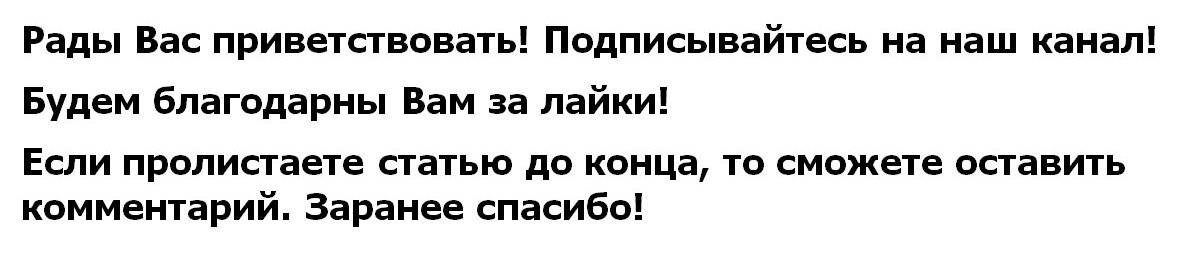 Рады Вас приветствовать! Подписывайтесь на наш канал!

Будем благодарны Вам за лайки!

Если пролистаете статью до конца, то сможете оставить комментарий. Заранее спасибо!